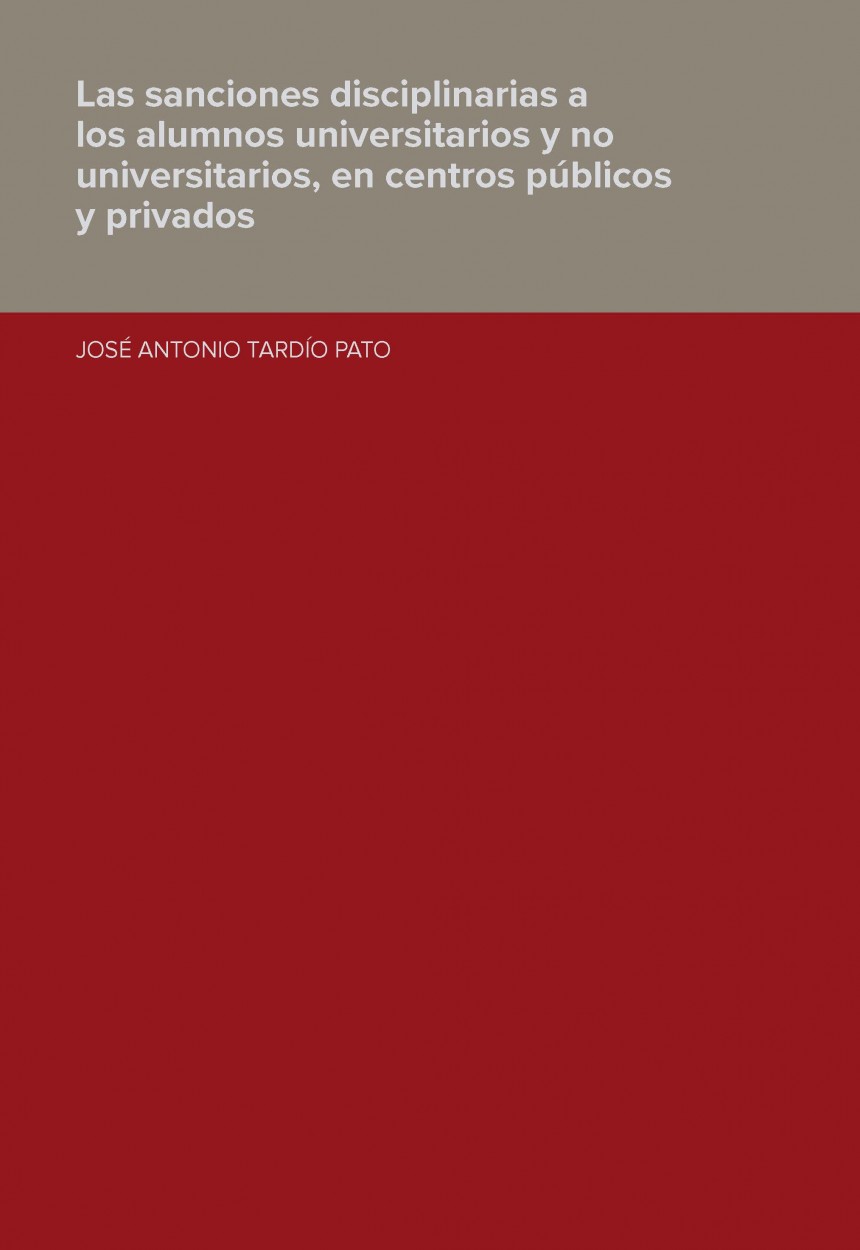 Las sanciones disciplinarias a los alumnos universitarios y no universitarios, en centros públicos y privados

JOSÉ ANTONIO TARDÍO PATO